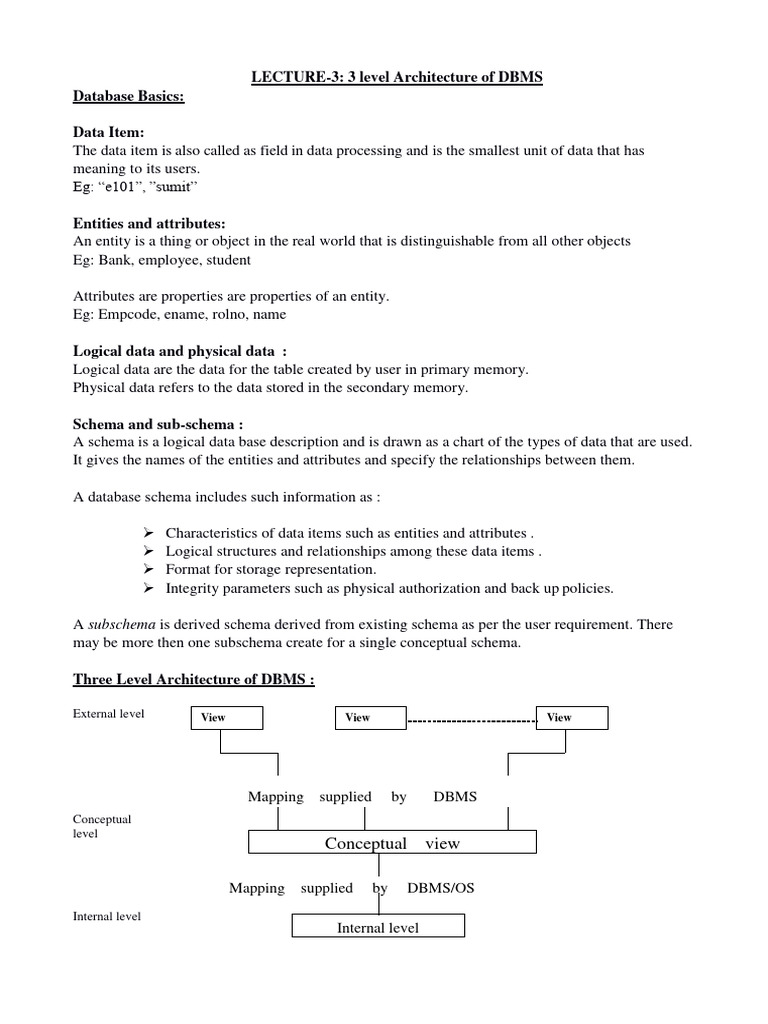 LECTURE-3: 3 level Architecture of DBMS

Database Basics:

Data Item:
The data item is also called as field in data processing and is the smallest unit of data that has meaning to its users.
Eg: “e101”, ”sumit”

Entities and attributes:
An entity is a thing or object in the real world that is distinguishable from all other objects
Eg: Bank, employee, student

Attributes are properties are properties of an entity.
Eg: Empcode, ename, rolno, name

Logical data and physical data :
Logical data are the data for the table created by user in primary memory.
Physical data refers to the data stored in the secondary memory.

Schema and sub-schema :
A schema is a logical data base description and is drawn as a chart of the types of data that are used. It gives the names of the entities and attributes and specify the relationships between them.

A database schema includes such information as :

➢ Characteristics of data items such as entities and attributes .
➢ Logical structures and relationships among these data items .
➢ Format for storage representation.
➢ Integrity parameters such as physical authorization and back up policies.

A subschema is derived schema derived from existing schema as per the user requirement. There may be more then one subschema create for a single conceptual schema.

Three Level Architecture of DBMS :

External level

View

View

View

Mapping supplied by DBMS

Conceptual level

Conceptual view

Mapping supplied by DBMS/OS

Internal level

Internal level